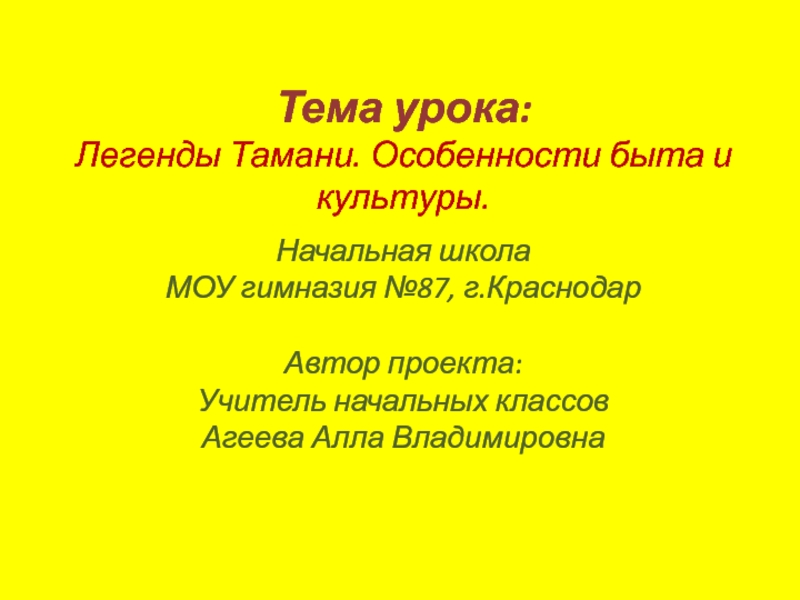 Тема урока:
Легенды Тамани. Особенности быта и культуры.

Начальная школа
МОУ гимназия №87, г.Краснодар

Автор проекта:
Учитель начальных классов
Агеева Алла Владимировна